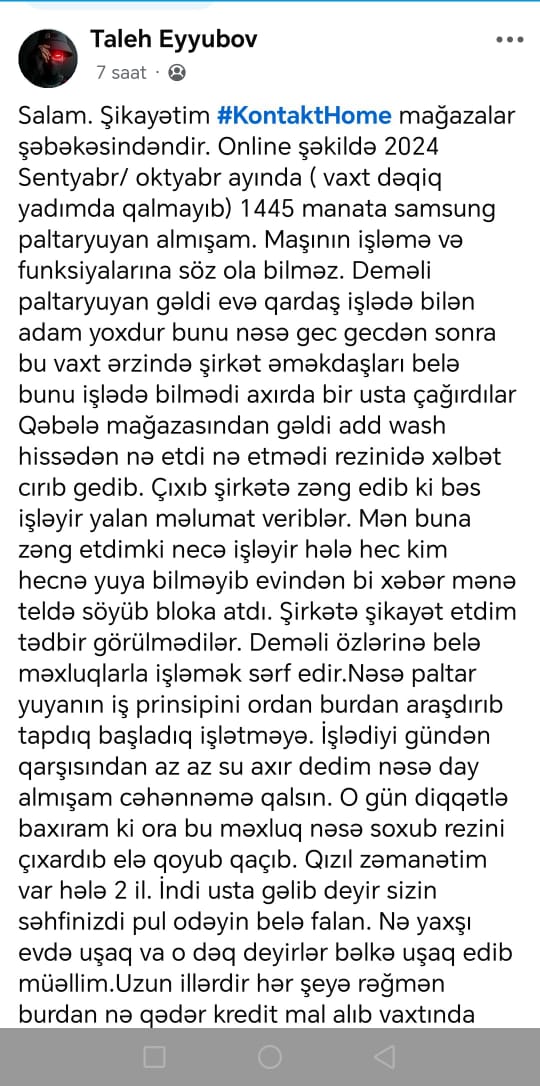 Taleh Eyyubov
7 saat ·

Salam. Şikayətim #KontaktHome mağazalar şəbəkəsindəndir. Online şəkildə 2024 Sentyabr/ oktyabr ayında ( vaxt dəqiq yadımda qalmayıb) 1445 manata samsung paltaryuyan almışam. Maşının işləmə və funksiyalarına söz ola bilməz. Deməli paltaryuyan gəldi evə qardaş işlədə bilən adam yoxdur bunu nəsə gec gecdən sonra bu vaxt ərzində şirkət əməkdaşları belə bunu işlədə bilmədi axırda bir usta çağırdılar Qəbələ mağazasından gəldi add wash hissədən nə etdi nə etmədi rezinidə xəlbət cırıb gedib. Çıxıb şirkətə zəng edib ki bəs işləyir yalan məlumat veriblər. Mən buna zəng etdimki necə işləyir hələ hec kim hecnə yuya bilməyib evindən bi xəbər mənə teldə söyüb bloka atdı. Şirkətə şikayət etdim tədbir görülmədilər. Deməli özlərinə belə məxluqlarla işləmək sərf edir.Nəsə paltar yuyanın iş prinsipini ordan burdan araşdırıb tapdıq başladıq işlətməyə. İşlədiyi gündən qarşısından az az su axır dedim nəsə day almışam cəhənnəmə qalsın. O gün diqqətlə baxıram ki ora bu məxluq nəsə soxub rezini çıxardıb elə qoyub qaçıb. Qızıl zəmanətim var hələ 2 il. İndi usta gəlib deyir sizin səhfinizdi pul odəyin belə falan. Nə yaxşı evdə uşaq va o dəq deyirlər bəlkə uşaq edib müəllim.Uzun illərdir hər şeyə rəğmən burdan nə qədər kredit mal alıb vaxtında